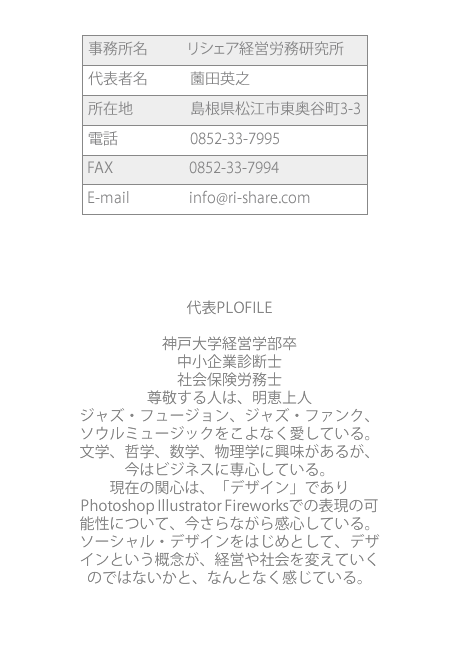 | 事務所名 | リシェア経営労務研究所 |
|---|---|
| 代表者名 | 薗田英之 |
| 所在地 | 島根県松江市東奥谷町3-3 |
| 電話 | 0852-33-7995 |
| FAX | 0852-33-7994 |
| E-mail | info@ri-share.com |

代表PLOFILE

神戸大学経営学部卒
中小企業診断士
社会保険労務士
尊敬する人は、明恵上人
ジャズ・フュージョン、ジャズ・ファンク、ソウルミュージックをこよなく愛している。
文学、哲学、数学、物理学に興味があるが、今はビジネスに専心している。
現在の関心は、「デザイン」であり Photoshop Illustrator Fireworksでの表現の可能性について、今さらながら感心している。
ソーシャル・デザインをはじめとして、デザインという概念が、経営や社会を変えていくのではないかと、なんとなく感じている。